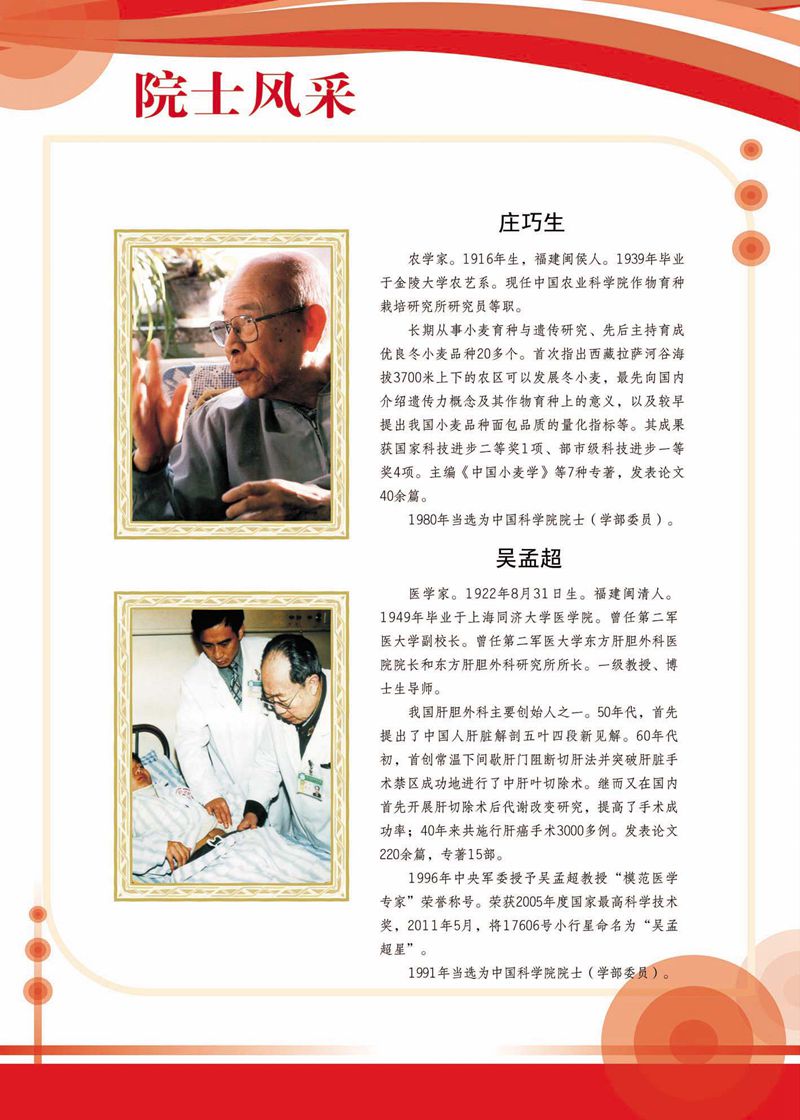 院士风采

庄巧生

农学家。1916年生，福建闽侯人。1939年毕业于金陵大学农艺系。现任中国农业科学院作物育种栽培研究所研究员等职。

长期从事小麦育种与遗传研究、先后主持育成优良冬小麦品种20多个。首次指出西藏拉萨河谷海拔3700米上下的农区可以发展冬小麦，最先向国内介绍遗传力概念及其作物育种上的意义，以及较早提出我国小麦品种面包品质的量化指标等。其成果获国家科技进步二等奖1项、部市级科技进步一等奖4项。主编《中国小麦学》等7种专著，发表论文40余篇。

1980年当选为中国科学院院士（学部委员）。

吴孟超

医学家。1922年8月31日生。福建闽清人。1949年毕业于上海同济大学医学院。曾任第二军医大学副校长。曾任第二军医大学东方肝胆外科医院院长和东方肝胆外科研究所所长。一级教授、博士生导师。

我国肝胆外科主要创始人之一。50年代，首先提出了中国人肝脏解剖五叶四段新见解。60年代初，首创常温下间歇肝门阻断切肝法并突破肝脏手术禁区成功地进行了中肝叶切除术。继而又在国内首先开展肝切除术后代谢改变研究，提高了手术成功率；40年来共施行肝癌手术3000多例。发表论文220余篇，专著15部。

1996年中央军委授予吴孟超教授“模范医学专家”荣誉称号。荣获2005年度国家最高科学技术奖，2011年5月，将17606号小行星命名为“吴孟超星”。

1991年当选为中国科学院院士（学部委员）。